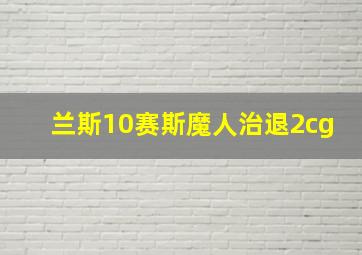 兰斯10赛斯魔人治退2cg